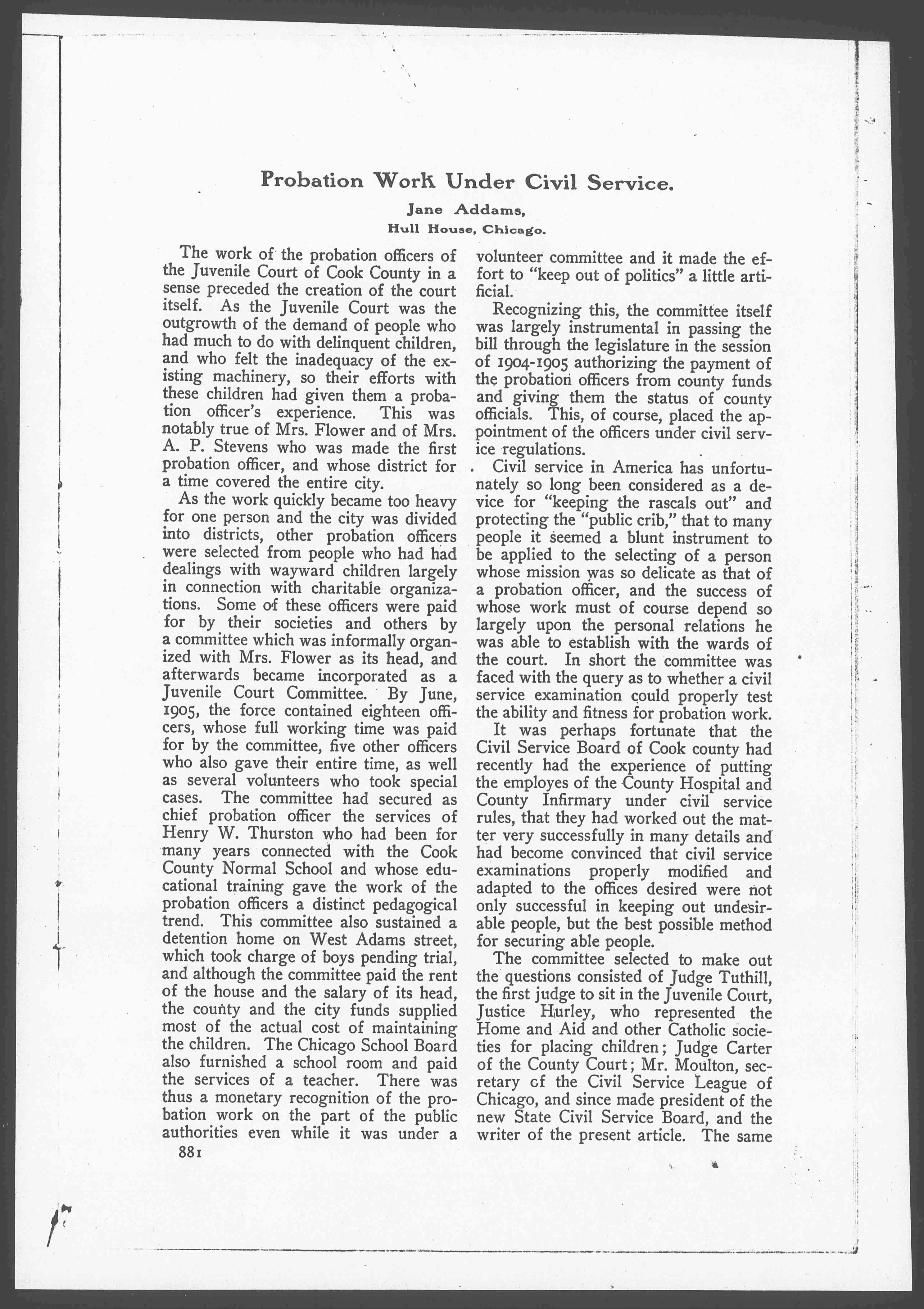 Probation Work Under Civil Service.

Jane Addams,
Hull House, Chicago.

The work of the probation officers of the Juvenile Court of Cook County in a sense preceded the creation of the court itself. As the Juvenile Court was the outgrowth of the demand of people who had much to do with delinquent children, and who felt the inadequacy of the existing machinery, so their efforts with these children had given them a probation officer's experience. This was notably true of Mrs. Flower and of Mrs. A. P. Stevens who was made the first probation officer, and whose district for a time covered the entire city.

As the work quickly became too heavy for one person and the city was divided into districts, other probation officers were selected from people who had had dealings with wayward children largely in connection with charitable organizations. Some of these officers were paid for by their societies and others by a committee which was informally organized with Mrs. Flower as its head, and afterwards became incorporated as a Juvenile Court Committee. By June, 1905, the force contained eighteen officers, whose full working time was paid for by the committee, five other officers who also gave their entire time, as well as several volunteers who took special cases. The committee had secured as chief probation officer the services of Henry W. Thurston who had been for many years connected with the Cook County Normal School and whose educational training gave the work of the probation officers a distinct pedagogical trend. This committee also sustained a detention home on West Adams street, which took charge of boys pending trial, and although the committee paid the rent of the house and the salary of its head, the county and the city funds supplied most of the actual cost of maintaining the children. The Chicago School Board also furnished a school room and paid the services of a teacher. There was thus a monetary recognition of the probation work on the part of the public authorities even while it was under a volunteer committee and it made the effort to "keep out of politics" a little artificial.

Recognizing this, the committee itself was largely instrumental in passing the bill through the legislature in the session of 1904-1905 authorizing the payment of the probation officers from county funds and giving them the status of county officials. This, of course, placed the appointment of the officers under civil service regulations.

Civil service in America has unfortunately so long been considered as a device for "keeping the rascals out" and protecting the "public crib," that to many people it seemed a blunt instrument to be applied to the selecting of a person whose mission was so delicate as that of a probation officer, and the success of whose work must of course depend so largely upon the personal relations he was able to establish with the wards of the court. In short the committee was faced with the query as to whether a civil service examination could properly test the ability and fitness for probation work.

It was perhaps fortunate that the Civil Service Board of Cook county had recently had the experience of putting the employes of the County Hospital and County Infirmary under civil service rules, that they had worked out the matter very successfully in many details and had become convinced that civil service examinations properly modified and adapted to the offices desired were not only successful in keeping out undesirable people, but the best possible method for securing able people.

The committee selected to make out the questions consisted of Judge Tuthill, the first judge to sit in the Juvenile Court, Justice Hurley, who represented the Home and Aid and other Catholic societies for placing children; Judge Carter of the County Court; Mr. Moulton, secretary of the Civil Service League of Chicago, and since made president of the new State Civil Service Board, and the writer of the present article. The same

881